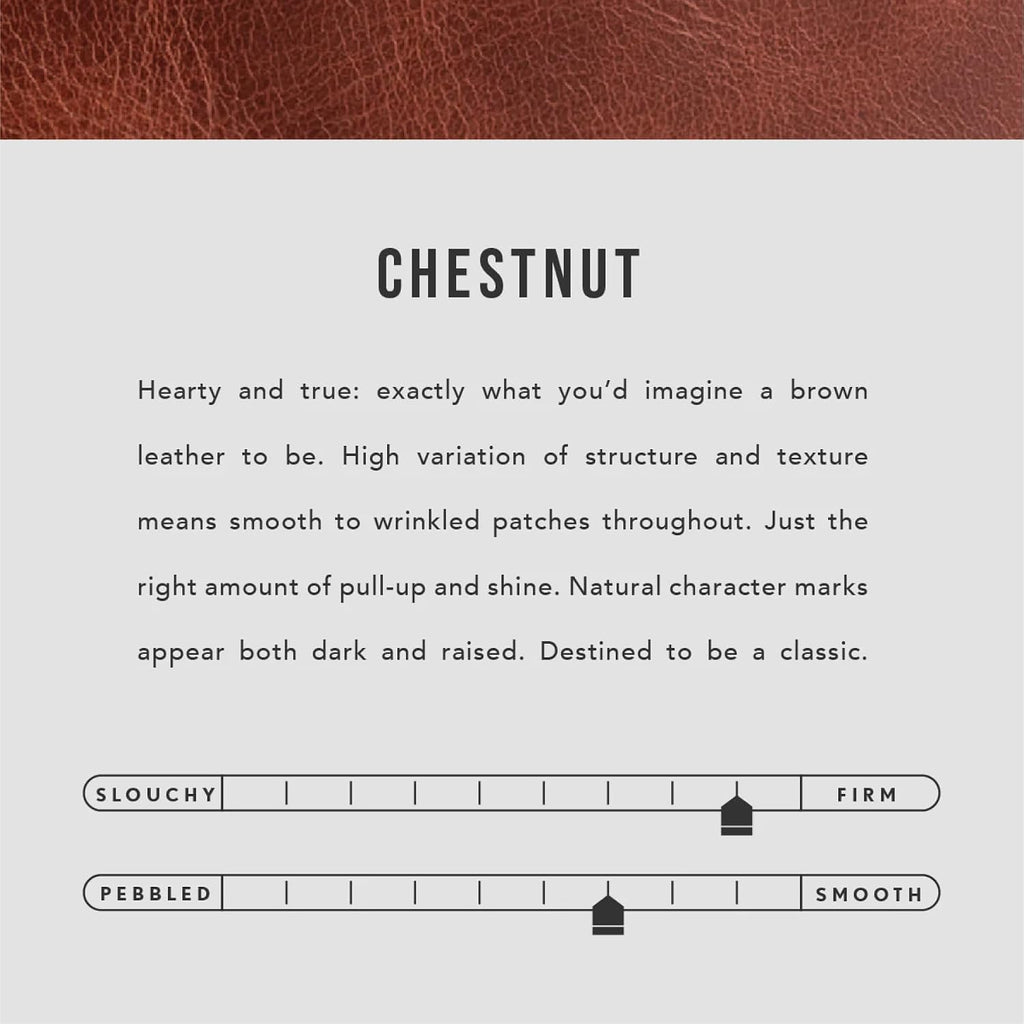 CHESTNUT

Hearty and true: exactly what you'd imagine a brown leather to be. High variation of structure and texture means smooth to wrinkled patches throughout. Just the right amount of pull-up and shine. Natural character marks appear both dark and raised. Destined to be a classic.

SLOUCHY

FIRM

PEBBLED

SMOOTH